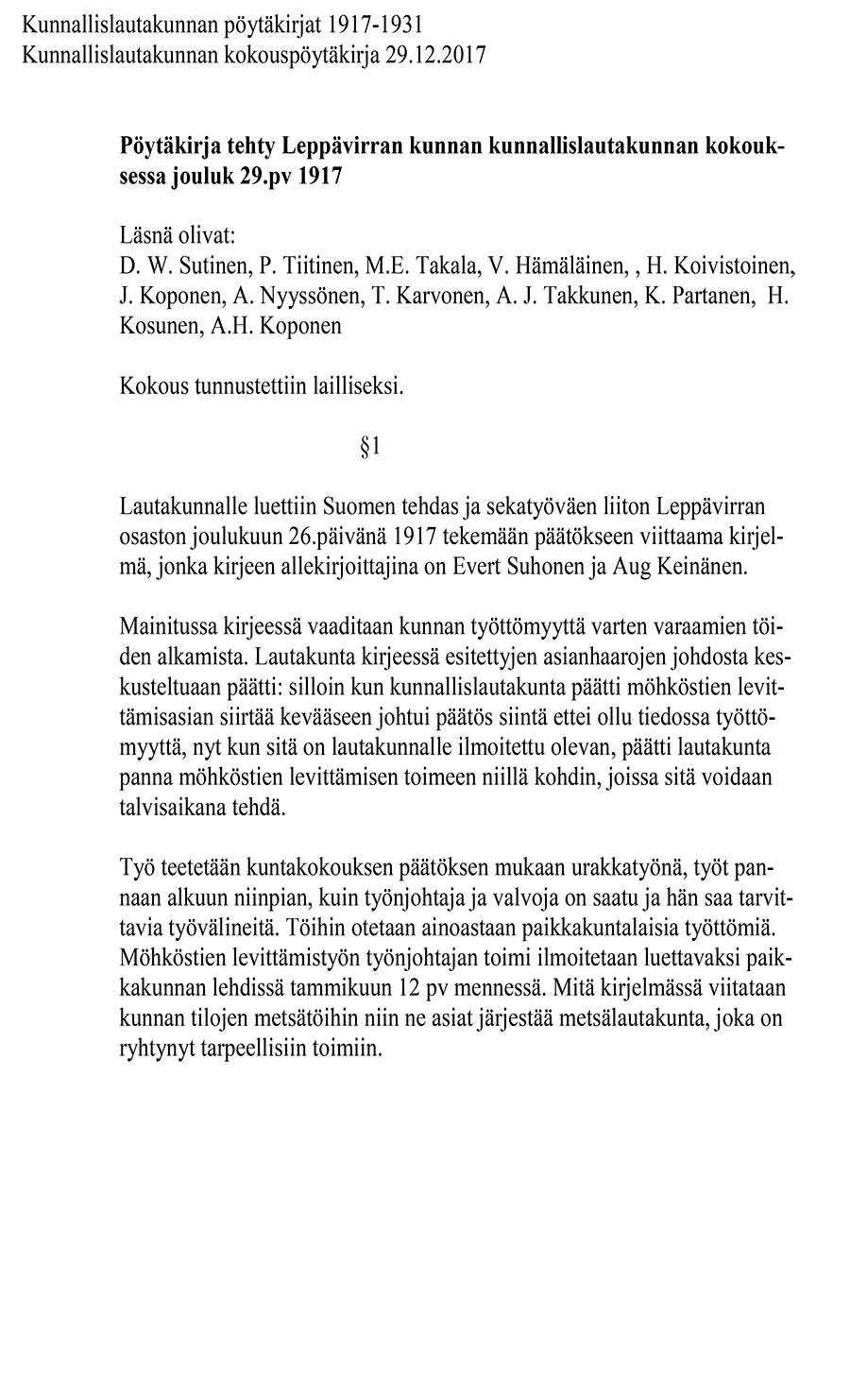 Kunnallislautakunnan pöytäkirjat 1917-1931
Kunnallislautakunnan kokouspöytäkirja 29.12.2017

Pöytäkirja tehty Leppävirran kunnan kunnallislautakunnan kokouksessa jouluk 29.pv 1917

Läsnä olivat:
D. W. Sutinen, P. Tiitinen, M.E. Takala, V. Hämäläinen, , H. Koivistoinen, J. Koponen, A. Nyyssönen, T. Karvonen, A. J. Takkunen, K. Partanen, H. Kosunen, A.H. Koponen

Kokous tunnustettiin lailliseksi.

§1

Lautakunnalle luettiin Suomen tehdas ja sekatyöväen liiton Leppävirran osaston joulukuun 26.päivänä 1917 tekemään päätökseen viittaama kirjelmä, jonka kirjeen allekirjoittajina on Evert Suhonen ja Aug Keinänen.

Mainitussa kirjeessä vaaditaan kunnan työttömyyttä varten varaamien töiden alkamista. Lautakunta kirjeessä esitettyjen asianhaarojen johdosta keskusteltuaan päätti: silloin kun kunnallislautakunta päätti möhköstien levittämisasian siirtää kevääseen johtui päätös siintä ettei ollu tiedossa työttömyyttä, nyt kun sitä on lautakunnalle ilmoitettu olevan, päätti lautakunta panna möhköstien levittämisen toimeen niillä kohdin, joissa sitä voidaan talvisaikana tehdä.

Työ teetetään kuntakokouksen päätöksen mukaan urakkatyönä, työt pannaan alkuun niinpian, kuin työnjohtaja ja valvoja on saatu ja hän saa tarvittavia työvälineitä. Töihin otetaan ainoastaan paikkakuntalaisia työttömiä. Möhköstien levittämistyön työnjohtajan toimi ilmoitetaan luettavaksi paikkakunnan lehdissä tammikuun 12 pv mennessä. Mitä kirjelmässä viitataan kunnan tilojen metsätöihin niin ne asiat järjestää metsälautakunta, joka on ryhtynyt tarpeellisiin toimiin.